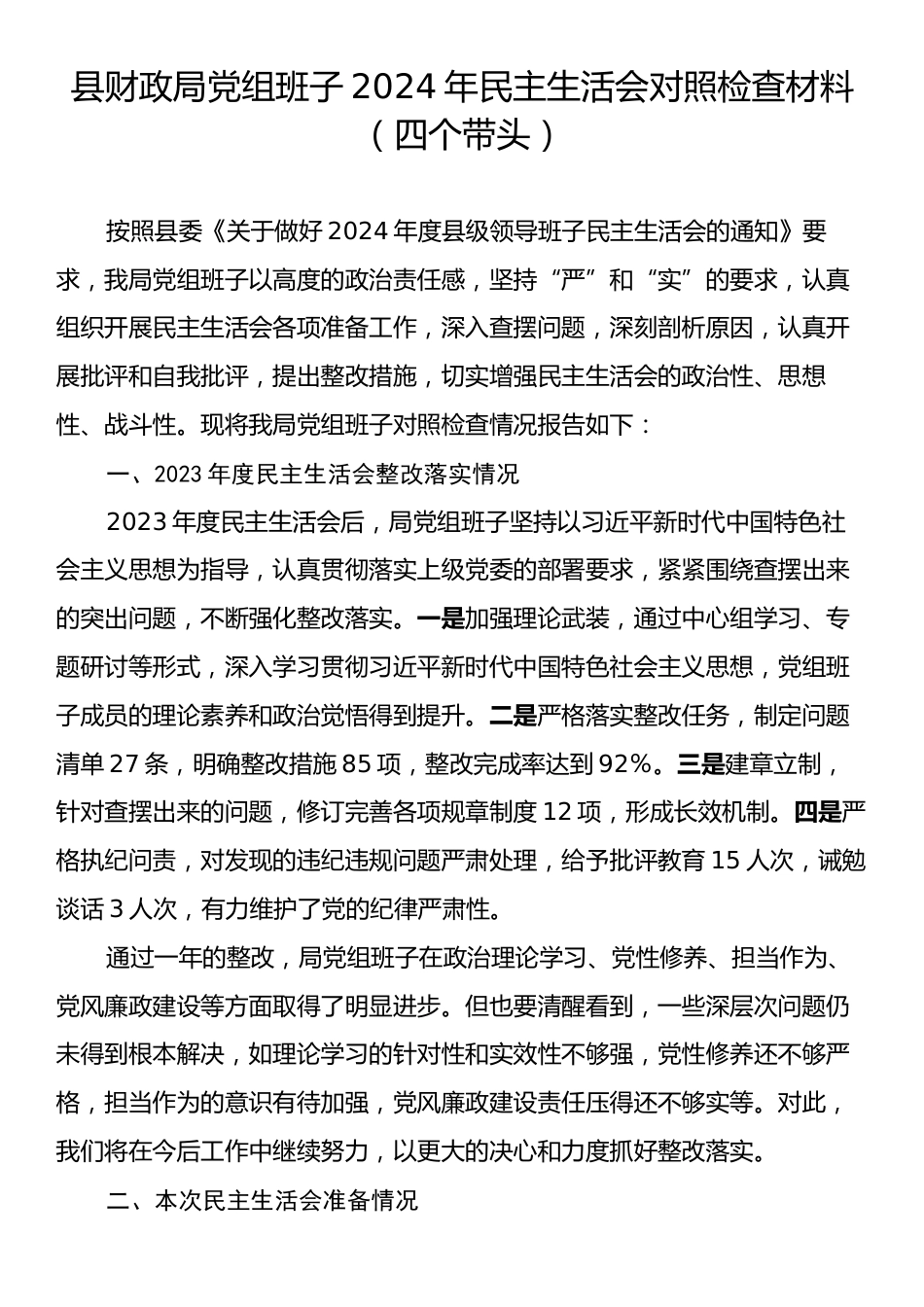 县财政局党组班子2024年民主生活会对照检查材料（四个带头）

按照县委《关于做好2024年度县级领导班子民主生活会的通知》要求，我局党组班子以高度的政治责任感，坚持“严”和“实”的要求，认真组织开展民主生活会各项准备工作，深入查摆问题，深刻剖析原因，认真开展批评和自我批评，提出整改措施，切实增强民主生活会的政治性、思想性、战斗性。现将我局党组班子对照检查情况报告如下：

一、2023年度民主生活会整改落实情况

2023年度民主生活会后，局党组班子坚持以习近平新时代中国特色社会主义思想为指导，认真贯彻落实上级党委的部署要求，紧紧围绕查摆出来的突出问题，不断强化整改落实。一是加强理论武装，通过中心组学习、专题研讨等形式，深入学习贯彻习近平新时代中国特色社会主义思想，党组班子成员的理论素养和政治觉悟得到提升。二是严格落实整改任务，制定问题清单27条，明确整改措施85项，整改完成率达到92%。三是建章立制，针对查摆出来的问题，修订完善各项规章制度12项，形成长效机制。四是严格执纪问责，对发现的违纪违规问题严肃处理，给予批评教育15人次，诫勉谈话3人次，有力维护了党的纪律严肃性。

通过一年的整改，局党组班子在政治理论学习、党性修养、担当作为、党风廉政建设等方面取得了明显进步。但也要清醒看到，一些深层次问题仍未得到根本解决，如理论学习的针对性和实效性不够强，党性修养还不够严格，担当作为的意识有待加强，党风廉政建设责任压得还不够实等。对此，我们将在今后工作中继续努力，以更大的决心和力度抓好整改落实。

二、本次民主生活会准备情况